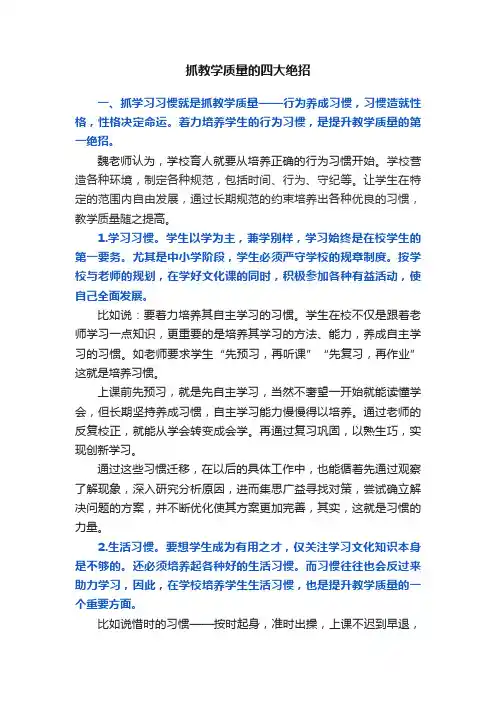 抓教学质量的四大绝招

一、抓学习习惯就是抓教学质量——行为养成习惯，习惯造就性格，性格决定命运。着力培养学生的行为习惯，是提升教学质量的第一绝招。

魏老师认为，学校育人就要从培养正确的行为习惯开始。学校营造各种环境，制定各种规范，包括时间、行为、守纪等。让学生在特定的范围内自由发展，通过长期规范的约束培养出各种优良的习惯，教学质量随之提高。

1.学习习惯。学生以学为主，兼学别样，学习始终是在校学生的第一要务。尤其是中小学阶段，学生必须严守学校的规章制度。按学校与老师的规划，在学好文化课的同时，积极参加各种有益活动，使自己全面发展。

比如说：要着力培养其自主学习的习惯。学生在校不仅是跟着老师学习一点知识，更重要的是培养其学习的方法、能力，养成自主学习的习惯。如老师要求学生“先预习，再听课”“先复习，再作业”这就是培养习惯。

上课前先预习，就是先自主学习，当然不奢望一开始就能读懂学会，但长期坚持养成习惯，自主学习能力慢慢得以培养。通过老师的反复校正，就能从学会转变成会学。再通过复习巩固，以熟生巧，实现创新学习。

通过这些习惯迁移，在以后的具体工作中，也能循着先通过观察了解现象，深入研究分析原因，进而集思广益寻找对策，尝试确立解决问题的方案，并不断优化使其方案更加完善，其实，这就是习惯的力量。

2.生活习惯。要想学生成为有用之才，仅关注学习文化知识本身是不够的。还必须培养起各种好的生活习惯。而习惯往往也会反过来助力学习，因此，在学校培养学生生活习惯，也是提升教学质量的一个重要方面。

比如说惜时的习惯——按时起身，准时出操，上课不迟到早退，